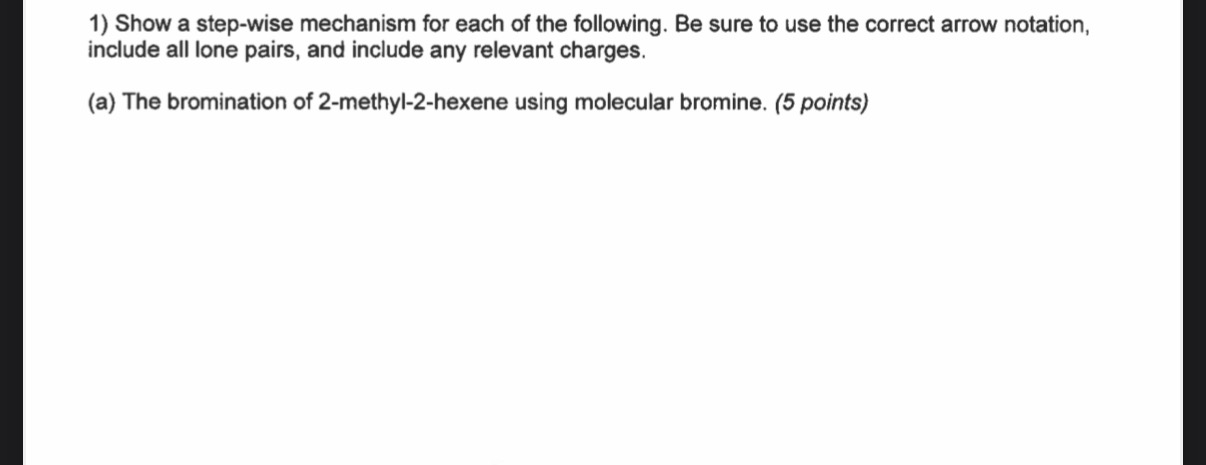 1) Show a step-wise mechanism for each of the following. Be sure to use the correct arrow notation, include all lone pairs, and include any relevant charges.

(a) The bromination of 2-methyl-2-hexene using molecular bromine. (5 points)